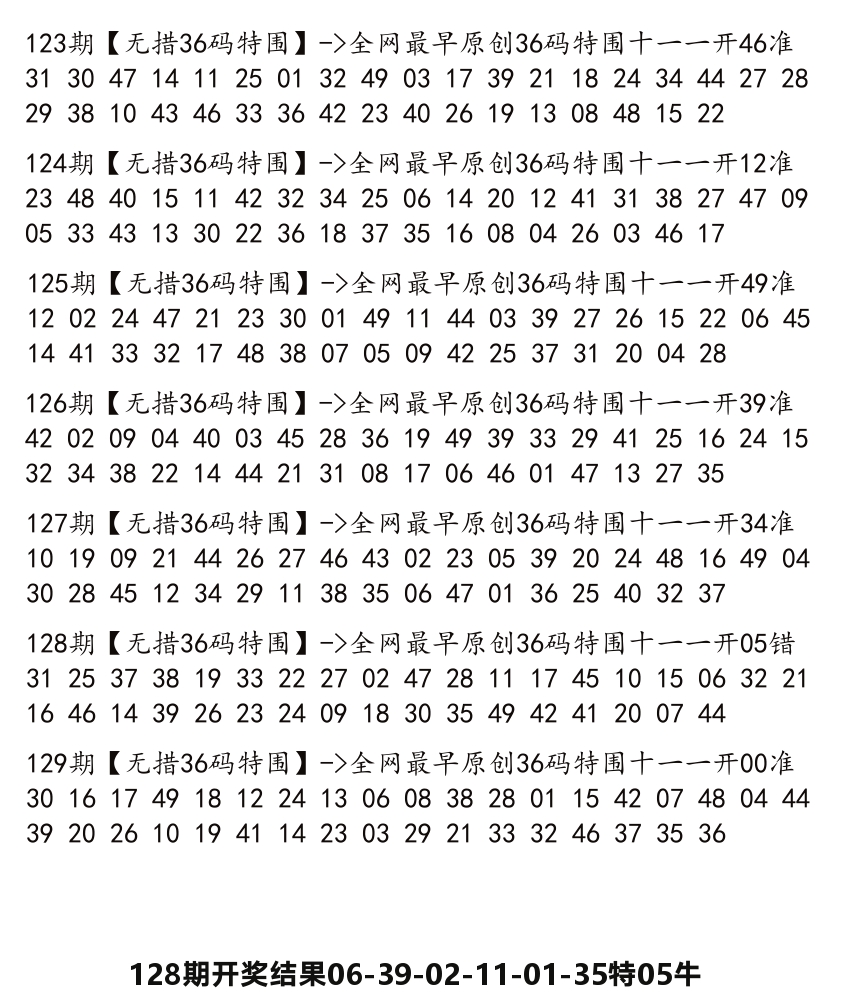 123期【无措36码特围】->全网最早原创36码特围十一一开46准
31 30 47 14 11 25 01 32 49 03 17 39 21 18 24 34 44 27 28 29 38 10 43 46 33 36 42 23 40 26 19 13 08 48 15 22

124期【无措36码特围】->全网最早原创36码特围十一一开12准
23 48 40 15 11 42 32 34 25 06 14 20 12 41 31 38 27 47 09 05 33 43 13 30 22 36 18 37 35 16 08 04 26 03 46 17

125期【无措36码特围】->全网最早原创36码特围十一一开49准
12 02 24 47 21 23 30 01 49 11 44 03 39 27 26 15 22 06 45 14 41 33 32 17 48 38 07 05 09 42 25 37 31 20 04 28

126期【无措36码特围】->全网最早原创36码特围十一一开39准
42 02 09 04 40 03 45 28 36 19 49 39 33 29 41 25 16 24 15 32 34 38 22 14 44 21 31 08 17 06 46 01 47 13 27 35

127期【无措36码特围】->全网最早原创36码特围十一一开34准
10 19 09 21 44 26 27 46 43 02 23 05 39 20 24 48 16 49 04 30 28 45 12 34 29 11 38 35 06 47 01 36 25 40 32 37

128期【无措36码特围】->全网最早原创36码特围十一一开05错
31 25 37 38 19 33 22 27 02 47 28 11 17 45 10 15 06 32 21 16 46 14 39 26 23 24 09 18 30 35 49 42 41 20 07 44

129期【无措36码特围】->全网最早原创36码特围十一一开00准
30 16 17 49 18 12 24 13 06 08 38 28 01 15 42 07 48 04 44 39 20 26 10 19 41 14 23 03 29 21 33 32 46 37 35 36

128期开奖结果06-39-02-11-01-35特05牛